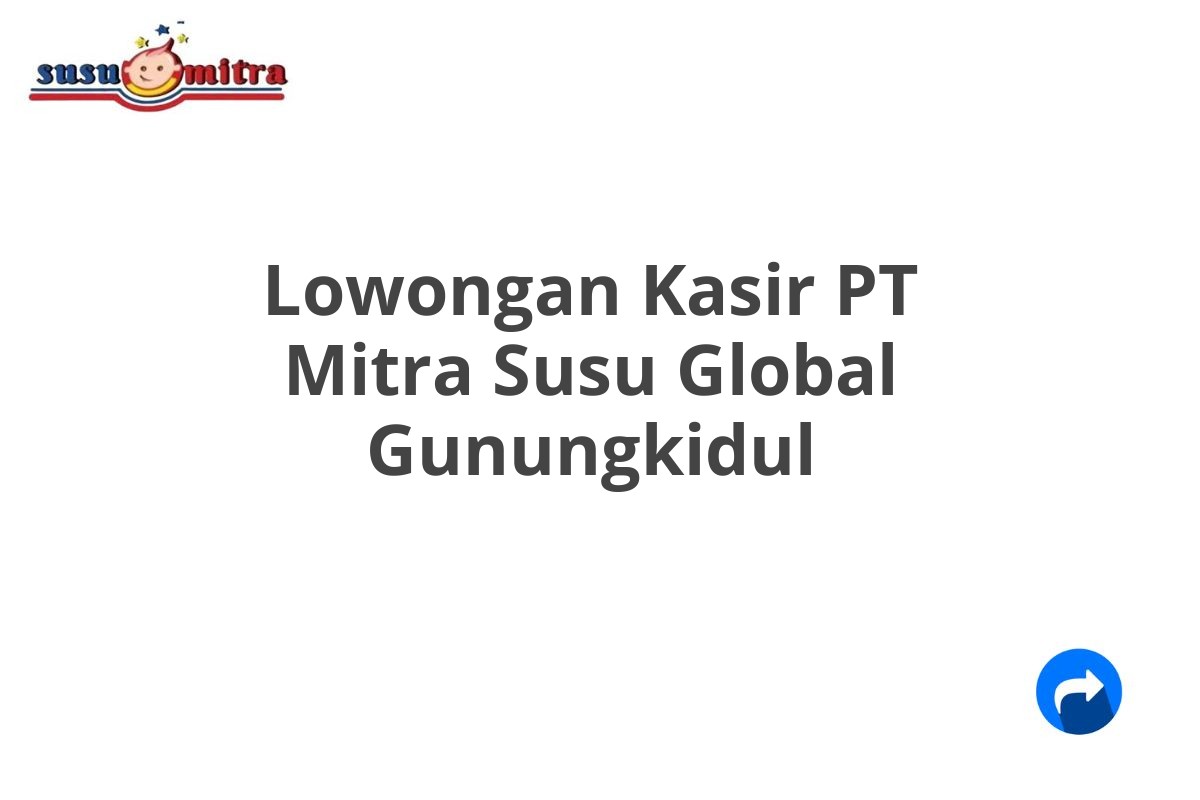 susu mitra

Lowongan Kasir PT Mitra Susu Global Gunungkidul